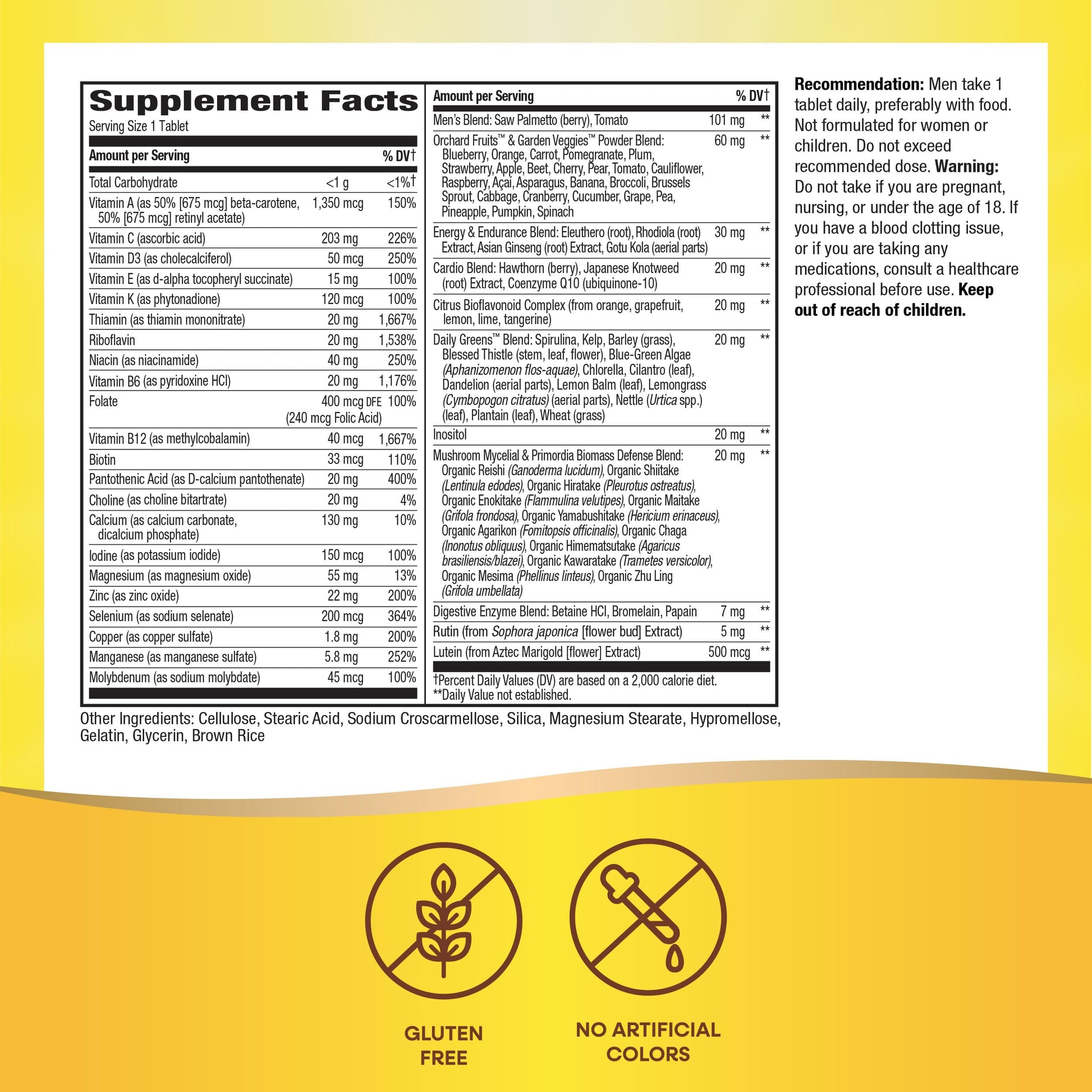 Supplement Facts
Serving Size 1 Tablet

| Amount per Serving | | % DV† |
|---|---|---|
| Total Carbohydrate | <1 g | <1%† |
| Vitamin A (as 50% [675 mcg] beta-carotene, 50% [675 mcg] retinyl acetate) | 1,350 mcg | 150% |
| Vitamin C (ascorbic acid) | 203 mg | 226% |
| Vitamin D3 (as cholecalciferol) | 50 mcg | 250% |
| Vitamin E (as d-alpha tocopheryl succinate) | 15 mg | 100% |
| Vitamin K (as phytonadione) | 120 mcg | 100% |
| Thiamin (as thiamin mononitrate) | 20 mg | 1,667% |
| Riboflavin | 20 mg | 1,538% |
| Niacin (as niacinamide) | 40 mg | 250% |
| Vitamin B6 (as pyridoxine HCl) | 20 mg | 1,176% |
| Folate | 400 mcg DFE (240 mcg Folic Acid) | 100% |
| Vitamin B12 (as methylcobalamin) | 40 mcg | 1,667% |
| Biotin | 33 mcg | 110% |
| Pantothenic Acid (as D-calcium pantothenate) | 20 mg | 400% |
| Choline (as choline bitartrate) | 20 mg | 4% |
| Calcium (as calcium carbonate, dicalcium phosphate) | 130 mg | 10% |
| Iodine (as potassium iodide) | 150 mcg | 100% |
| Magnesium (as magnesium oxide) | 55 mg | 13% |
| Zinc (as zinc oxide) | 22 mg | 200% |
| Selenium (as sodium selenate) | 200 mcg | 364% |
| Copper (as copper sulfate) | 1.8 mg | 200% |
| Manganese (as manganese sulfate) | 5.8 mg | 252% |
| Molybdenum (as sodium molybdate) | 45 mcg | 100% |

| Amount per Serving | | % DV† |
|---|---|---|
| Men's Blend: Saw Palmetto (berry), Tomato | 101 mg | ** |
| Orchard Fruits™ & Garden Veggies™ Powder Blend: Blueberry, Orange, Carrot, Pomegranate, Plum, Strawberry, Apple, Beet, Cherry, Pear, Tomato, Cauliflower, Raspberry, Açaí, Asparagus, Banana, Broccoli, Brussels Sprout, Cabbage, Cranberry, Cucumber, Grape, Pea, Pineapple, Pumpkin, Spinach | 60 mg | ** |
| Energy & Endurance Blend: Eleuthero (root), Rhodiola (root) Extract, Asian Ginseng (root) Extract, Gotu Kola (aerial parts) | 30 mg | ** |
| Cardio Blend: Hawthorn (berry), Japanese Knotweed (root) Extract, Coenzyme Q10 (ubiquinone-10) | 20 mg | ** |
| Citrus Bioflavonoid Complex (from orange, grapefruit, lemon, lime, tangerine) | 20 mg | ** |
| Daily Greens™ Blend: Spirulina, Kelp, Barley (grass), Blessed Thistle (stem, leaf, flower), Blue-Green Algae (Aphanizomenon flos-aquae), Chlorella, Cilantro (leaf), Dandelion (aerial parts), Lemon Balm (leaf), Lemongrass (Cymbopogon citratus) (aerial parts), Nettle (Urtica spp.) (leaf), Plantain (leaf), Wheat (grass) | 20 mg | ** |
| Inositol | 20 mg | ** |
| Mushroom Mycelial & Primordia Biomass Defense Blend: Organic Reishi (Ganoderma lucidum), Organic Shiitake (Lentinula edodes), Organic Hiratake (Pleurotus ostreatus), Organic Enokitake (Flammulina velutipes), Organic Maitake (Grifola frondosa), Organic Yamabushitake (Hericium erinaceus), Organic Agarikon (Fomitopsis officinalis), Organic Chaga (Inonotus obliquus), Organic Himematsutake (Agaricus brasiliensis/blazei), Organic Kawaratake (Trametes versicolor), Organic Mesima (Phellinus linteus), Organic Zhu Ling (Grifola umbellata) | 20 mg | ** |
| Digestive Enzyme Blend: Betaine HCl, Bromelain, Papain | 7 mg | ** |
| Rutin (from Sophora japonica [flower bud] Extract) | 5 mg | ** |
| Lutein (from Aztec Marigold [flower] Extract) | 500 mcg | ** |

†Percent Daily Values (DV) are based on a 2,000 calorie diet.
**Daily Value not established.

Other Ingredients: Cellulose, Stearic Acid, Sodium Croscarmellose, Silica, Magnesium Stearate, Hypromellose, Gelatin, Glycerin, Brown Rice

Recommendation: Men take 1 tablet daily, preferably with food. Not formulated for women or children. Do not exceed recommended dose. Warning: Do not take if you are pregnant, nursing, or under the age of 18. If you have a blood clotting issue, or if you are taking any medications, consult a healthcare professional before use. Keep out of reach of children.

GLUTEN FREE

NO ARTIFICIAL COLORS